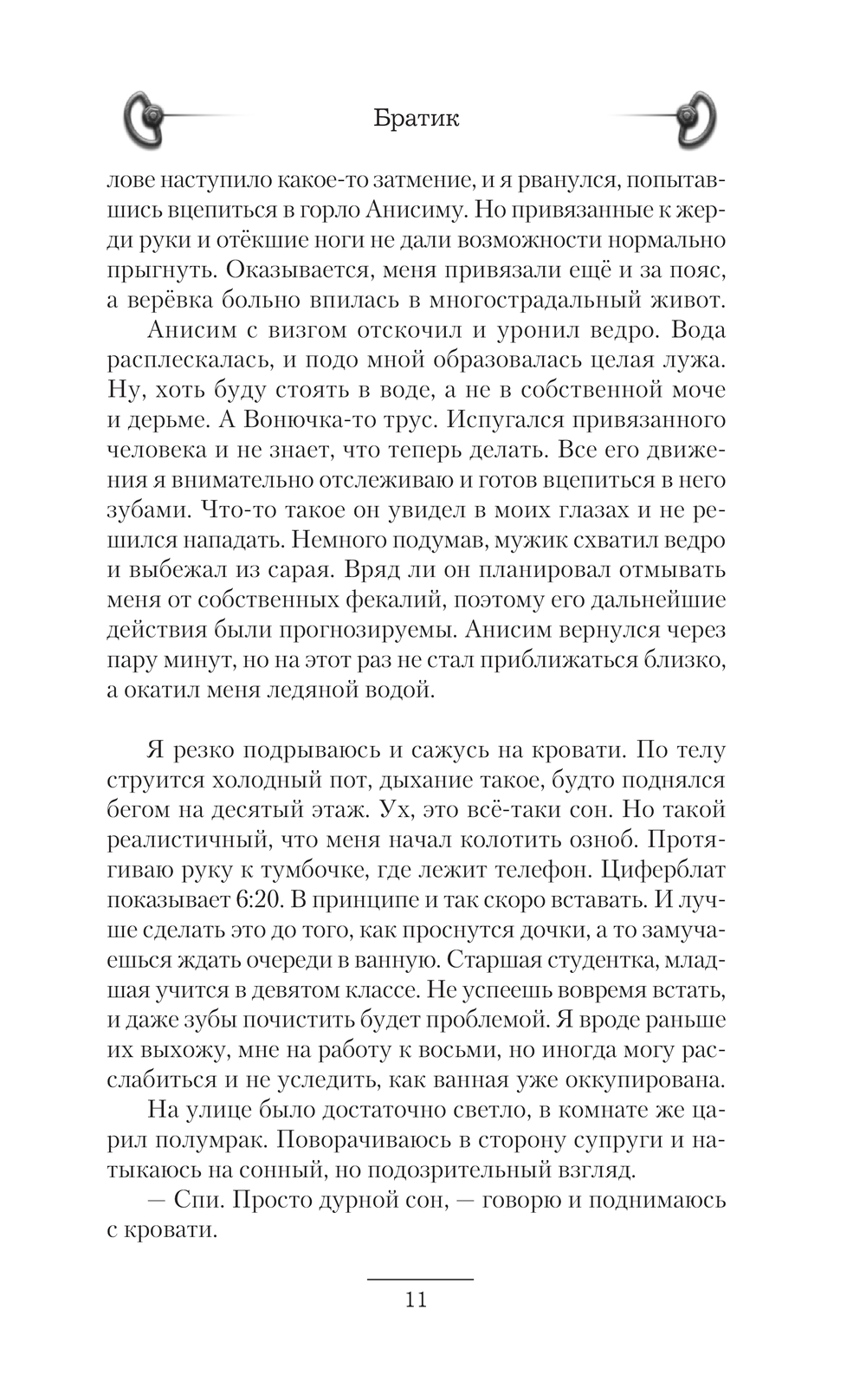 Братик

лове наступило какое-то затмение, и я рванулся, попытавшись вцепиться в горло Анисиму. Но привязанные к жерди руки и отёкшие ноги не дали возможности нормально прыгнуть. Оказывается, меня привязали ещё и за пояс, а верёвка больно впилась в многострадальный живот.

Анисим с визгом отскочил и уронил ведро. Вода расплескалась, и подо мной образовалась целая лужа. Ну, хоть буду стоять в воде, а не в собственной моче и дерьме. А Вонючка-то трус. Испугался привязанного человека и не знает, что теперь делать. Все его движения я внимательно отслеживаю и готов вцепиться в него зубами. Что-то такое он увидел в моих глазах и не решился нападать. Немного подумав, мужик схватил ведро и выбежал из сарая. Вряд ли он планировал отмывать меня от собственных фекалий, поэтому его дальнейшие действия были прогнозируемы. Анисим вернулся через пару минут, но на этот раз не стал приближаться близко, а окатил меня ледяной водой.

Я резко подрываюсь и сажусь на кровати. По телу струится холодный пот, дыхание такое, будто поднялся бегом на десятый этаж. Ух, это всё-таки сон. Но такой реалистичный, что меня начал колотить озноб. Протягиваю руку к тумбочке, где лежит телефон. Циферблат показывает 6:20. В принципе и так скоро вставать. И лучше сделать это до того, как проснутся дочки, а то замучаешься ждать очереди в ванную. Старшая студентка, младшая учится в девятом классе. Не успеешь вовремя встать, и даже зубы почистить будет проблемой. Я вроде раньше их выхожу, мне на работу к восьми, но иногда могу расслабиться и не уследить, как ванная уже оккупирована.

На улице было достаточно светло, в комнате же царил полумрак. Поворачиваюсь в сторону супруги и натыкаюсь на сонный, но подозрительный взгляд.

— Спи. Просто дурной сон, — говорю и поднимаюсь с кровати.

11